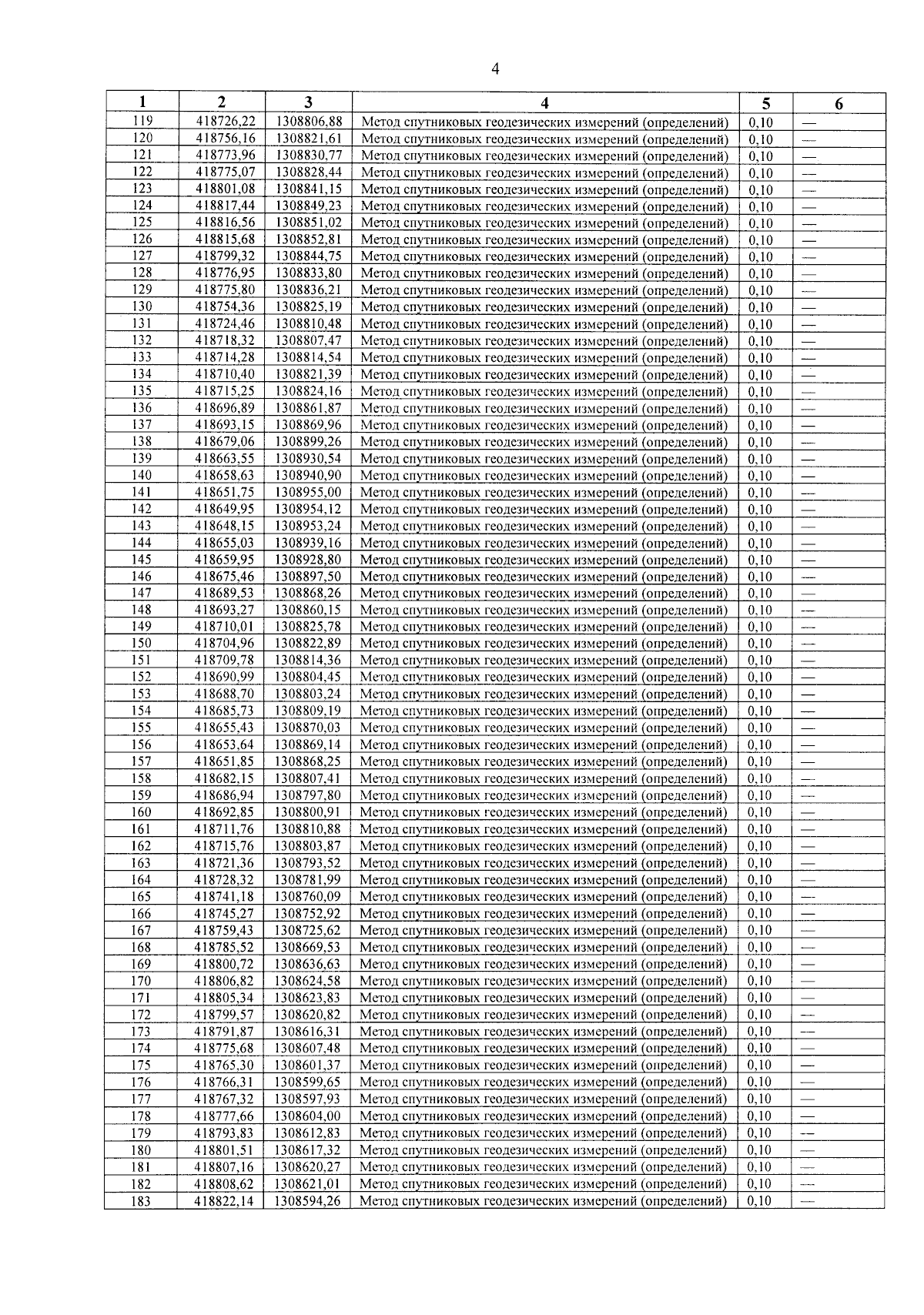 4

| 1 | 2 | 3 | 4 | 5 | 6 |
|---|---|---|---|---|---|
| 119 | 418726,22 | 1308806,88 | Метод спутниковых геодезических измерений (определений) | 0,10 | — |
| 120 | 418756,16 | 1308821,61 | Метод спутниковых геодезических измерений (определений) | 0,10 | — |
| 121 | 418773,96 | 1308830,77 | Метод спутниковых геодезических измерений (определений) | 0,10 | — |
| 122 | 418775,07 | 1308828,44 | Метод спутниковых геодезических измерений (определений) | 0,10 | — |
| 123 | 418801,08 | 1308841,15 | Метод спутниковых геодезических измерений (определений) | 0,10 | — |
| 124 | 418817,44 | 1308849,23 | Метод спутниковых геодезических измерений (определений) | 0,10 | — |
| 125 | 418816,56 | 1308851,02 | Метод спутниковых геодезических измерений (определений) | 0,10 | — |
| 126 | 418815,68 | 1308852,81 | Метод спутниковых геодезических измерений (определений) | 0,10 | — |
| 127 | 418799,32 | 1308844,75 | Метод спутниковых геодезических измерений (определений) | 0,10 | — |
| 128 | 418776,95 | 1308833,80 | Метод спутниковых геодезических измерений (определений) | 0,10 | — |
| 129 | 418775,80 | 1308836,21 | Метод спутниковых геодезических измерений (определений) | 0,10 | — |
| 130 | 418754,36 | 1308825,19 | Метод спутниковых геодезических измерений (определений) | 0,10 | — |
| 131 | 418724,46 | 1308810,48 | Метод спутниковых геодезических измерений (определений) | 0,10 | — |
| 132 | 418718,32 | 1308807,47 | Метод спутниковых геодезических измерений (определений) | 0,10 | — |
| 133 | 418714,28 | 1308814,54 | Метод спутниковых геодезических измерений (определений) | 0,10 | — |
| 134 | 418710,40 | 1308821,39 | Метод спутниковых геодезических измерений (определений) | 0,10 | — |
| 135 | 418715,25 | 1308824,16 | Метод спутниковых геодезических измерений (определений) | 0,10 | — |
| 136 | 418696,89 | 1308861,87 | Метод спутниковых геодезических измерений (определений) | 0,10 | — |
| 137 | 418693,15 | 1308869,96 | Метод спутниковых геодезических измерений (определений) | 0,10 | — |
| 138 | 418679,06 | 1308899,26 | Метод спутниковых геодезических измерений (определений) | 0,10 | — |
| 139 | 418663,55 | 1308930,54 | Метод спутниковых геодезических измерений (определений) | 0,10 | — |
| 140 | 418658,63 | 1308940,90 | Метод спутниковых геодезических измерений (определений) | 0,10 | — |
| 141 | 418651,75 | 1308955,00 | Метод спутниковых геодезических измерений (определений) | 0,10 | — |
| 142 | 418649,95 | 1308954,12 | Метод спутниковых геодезических измерений (определений) | 0,10 | — |
| 143 | 418648,15 | 1308953,24 | Метод спутниковых геодезических измерений (определений) | 0,10 | — |
| 144 | 418655,03 | 1308939,16 | Метод спутниковых геодезических измерений (определений) | 0,10 | — |
| 145 | 418659,95 | 1308928,80 | Метод спутниковых геодезических измерений (определений) | 0,10 | — |
| 146 | 418675,46 | 1308897,50 | Метод спутниковых геодезических измерений (определений) | 0,10 | — |
| 147 | 418689,53 | 1308868,26 | Метод спутниковых геодезических измерений (определений) | 0,10 | — |
| 148 | 418693,27 | 1308860,15 | Метод спутниковых геодезических измерений (определений) | 0,10 | — |
| 149 | 418710,01 | 1308825,78 | Метод спутниковых геодезических измерений (определений) | 0,10 | — |
| 150 | 418704,96 | 1308822,89 | Метод спутниковых геодезических измерений (определений) | 0,10 | — |
| 151 | 418709,78 | 1308814,36 | Метод спутниковых геодезических измерений (определений) | 0,10 | — |
| 152 | 418690,99 | 1308804,45 | Метод спутниковых геодезических измерений (определений) | 0,10 | — |
| 153 | 418688,70 | 1308803,24 | Метод спутниковых геодезических измерений (определений) | 0,10 | — |
| 154 | 418685,73 | 1308809,19 | Метод спутниковых геодезических измерений (определений) | 0,10 | — |
| 155 | 418655,43 | 1308870,03 | Метод спутниковых геодезических измерений (определений) | 0,10 | — |
| 156 | 418653,64 | 1308869,14 | Метод спутниковых геодезических измерений (определений) | 0,10 | — |
| 157 | 418651,85 | 1308868,25 | Метод спутниковых геодезических измерений (определений) | 0,10 | — |
| 158 | 418682,15 | 1308807,41 | Метод спутниковых геодезических измерений (определений) | 0,10 | — |
| 159 | 418686,94 | 1308797,80 | Метод спутниковых геодезических измерений (определений) | 0,10 | — |
| 160 | 418692,85 | 1308800,91 | Метод спутниковых геодезических измерений (определений) | 0,10 | — |
| 161 | 418711,76 | 1308810,88 | Метод спутниковых геодезических измерений (определений) | 0,10 | — |
| 162 | 418715,76 | 1308803,87 | Метод спутниковых геодезических измерений (определений) | 0,10 | — |
| 163 | 418721,36 | 1308793,52 | Метод спутниковых геодезических измерений (определений) | 0,10 | — |
| 164 | 418728,32 | 1308781,99 | Метод спутниковых геодезических измерений (определений) | 0,10 | — |
| 165 | 418741,18 | 1308760,09 | Метод спутниковых геодезических измерений (определений) | 0,10 | — |
| 166 | 418745,27 | 1308752,92 | Метод спутниковых геодезических измерений (определений) | 0,10 | — |
| 167 | 418759,43 | 1308725,62 | Метод спутниковых геодезических измерений (определений) | 0,10 | — |
| 168 | 418785,52 | 1308669,53 | Метод спутниковых геодезических измерений (определений) | 0,10 | — |
| 169 | 418800,72 | 1308636,63 | Метод спутниковых геодезических измерений (определений) | 0,10 | — |
| 170 | 418806,82 | 1308624,58 | Метод спутниковых геодезических измерений (определений) | 0,10 | — |
| 171 | 418805,34 | 1308623,83 | Метод спутниковых геодезических измерений (определений) | 0,10 | — |
| 172 | 418799,57 | 1308620,82 | Метод спутниковых геодезических измерений (определений) | 0,10 | — |
| 173 | 418791,87 | 1308616,31 | Метод спутниковых геодезических измерений (определений) | 0,10 | — |
| 174 | 418775,68 | 1308607,48 | Метод спутниковых геодезических измерений (определений) | 0,10 | — |
| 175 | 418765,30 | 1308601,37 | Метод спутниковых геодезических измерений (определений) | 0,10 | — |
| 176 | 418766,31 | 1308599,65 | Метод спутниковых геодезических измерений (определений) | 0,10 | — |
| 177 | 418767,32 | 1308597,93 | Метод спутниковых геодезических измерений (определений) | 0,10 | — |
| 178 | 418777,66 | 1308604,00 | Метод спутниковых геодезических измерений (определений) | 0,10 | — |
| 179 | 418793,83 | 1308612,83 | Метод спутниковых геодезических измерений (определений) | 0,10 | — |
| 180 | 418801,51 | 1308617,32 | Метод спутниковых геодезических измерений (определений) | 0,10 | — |
| 181 | 418807,16 | 1308620,27 | Метод спутниковых геодезических измерений (определений) | 0,10 | — |
| 182 | 418808,62 | 1308621,01 | Метод спутниковых геодезических измерений (определений) | 0,10 | — |
| 183 | 418822,14 | 1308594,26 | Метод спутниковых геодезических измерений (определений) | 0,10 | — |